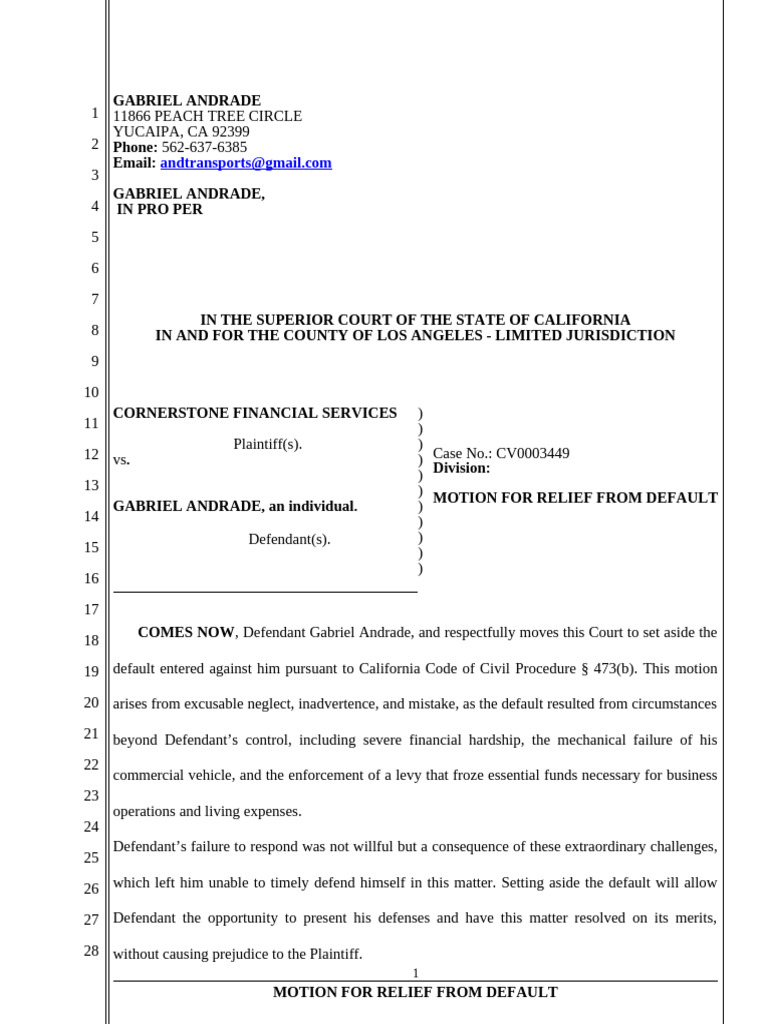 1
2
3
4
5
6
7
8
9
10
11
12
13
14
15
16
17
18
19
20
21
22
23
24
25
26
27
28

GABRIEL ANDRADE
11866 PEACH TREE CIRCLE
YUCAIPA, CA 92399
Phone: 562-637-6385
Email: andtransports@gmail.com

GABRIEL ANDRADE,
IN PRO PER

IN THE SUPERIOR COURT OF THE STATE OF CALIFORNIA
IN AND FOR THE COUNTY OF LOS ANGELES - LIMITED JURISDICTION

CORNERSTONE FINANCIAL SERVICES

Plaintiff(s).

vs.

GABRIEL ANDRADE, an individual.

Defendant(s).

)
)
)
)
)
)
)
)
)
)
)

Case No.: CV0003449
Division:

MOTION FOR RELIEF FROM DEFAULT

COMES NOW, Defendant Gabriel Andrade, and respectfully moves this Court to set aside the default entered against him pursuant to California Code of Civil Procedure § 473(b). This motion arises from excusable neglect, inadvertence, and mistake, as the default resulted from circumstances beyond Defendant's control, including severe financial hardship, the mechanical failure of his commercial vehicle, and the enforcement of a levy that froze essential funds necessary for business operations and living expenses.

Defendant's failure to respond was not willful but a consequence of these extraordinary challenges, which left him unable to timely defend himself in this matter. Setting aside the default will allow Defendant the opportunity to present his defenses and have this matter resolved on its merits, without causing prejudice to the Plaintiff.

1

MOTION FOR RELIEF FROM DEFAULT